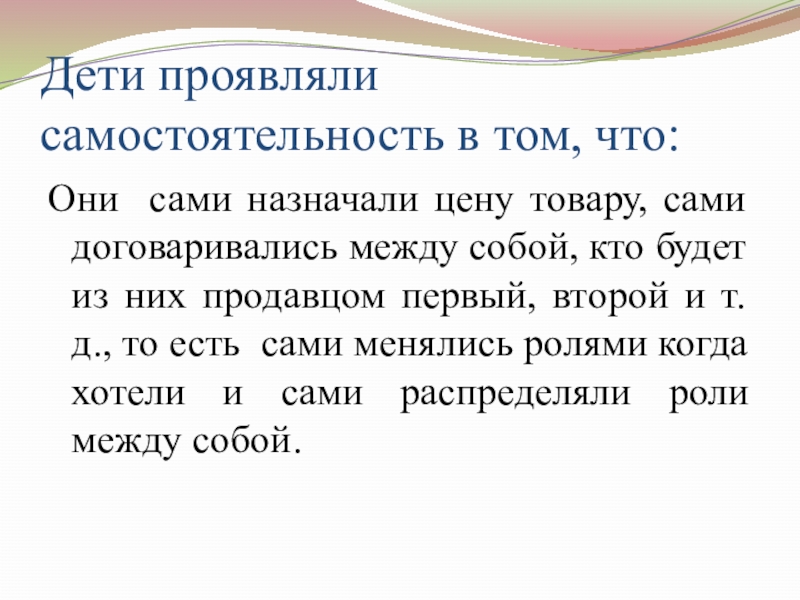 Дети проявляли самостоятельность в том, что:

Они сами назначали цену товару, сами договаривались между собой, кто будет из них продавцом первый, второй и т. д., то есть сами менялись ролями когда хотели и сами распределяли роли между собой.